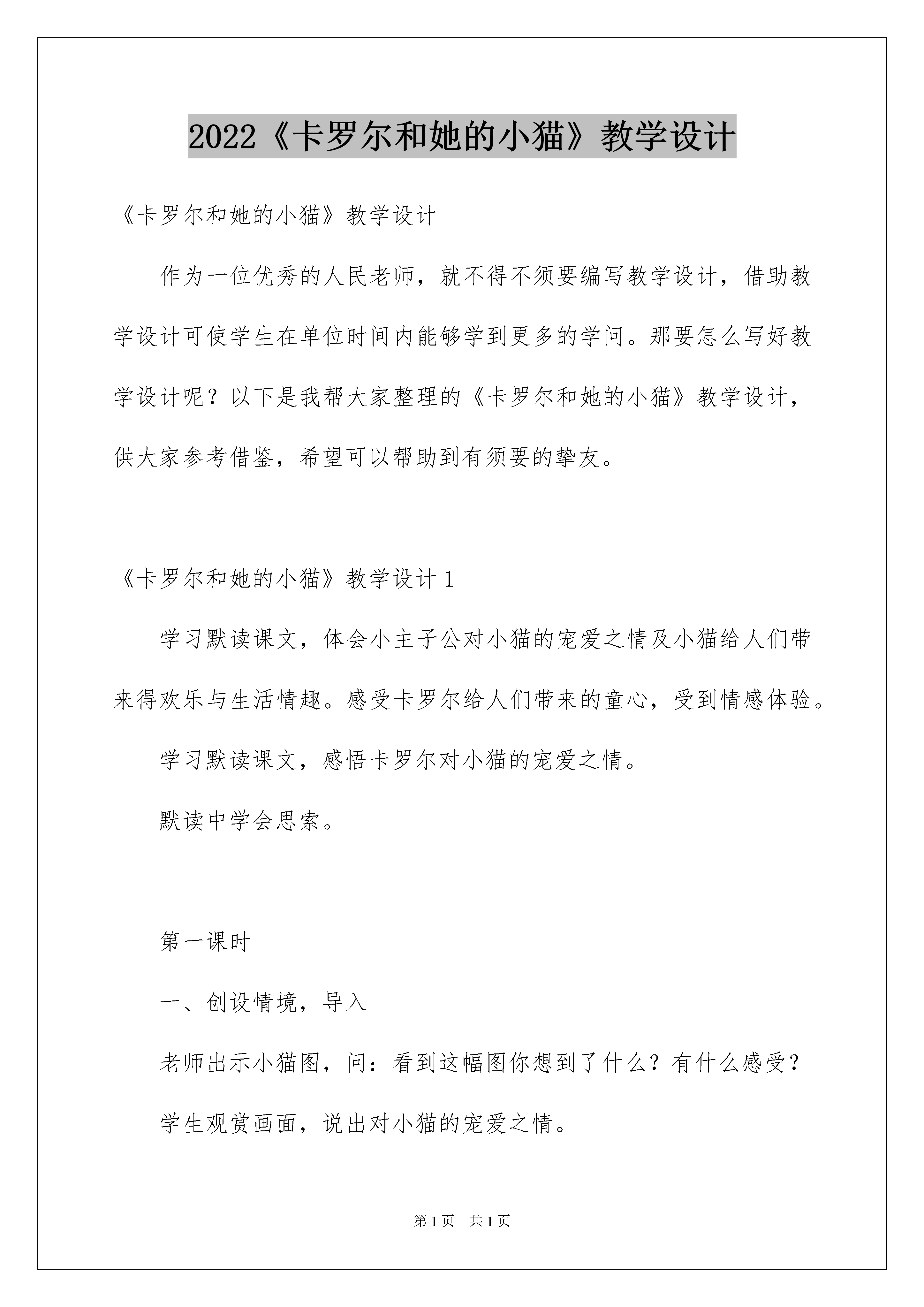 2022《卡罗尔和她的小猫》教学设计

《卡罗尔和她的小猫》教学设计

作为一位优秀的人民老师，就不得不须要编写教学设计，借助教学设计可使学生在单位时间内能够学到更多的学问。那要怎么写好教学设计呢？以下是我帮大家整理的《卡罗尔和她的小猫》教学设计，供大家参考借鉴，希望可以帮助到有须要的挚友。

《卡罗尔和她的小猫》教学设计 1

学习默读课文，体会小主子公对小猫的宠爱之情及小猫给人们带来得欢乐与生活情趣。感受卡罗尔给人们带来的童心，受到情感体验。

学习默读课文，感悟卡罗尔对小猫的宠爱之情。

默读中学会思索。

第一课时

一、创设情境，导入

老师出示小猫图，问：看到这幅图你想到了什么？有什么感受？

学生观赏画面，说出对小猫的宠爱之情。

第 1 页　共 1 页